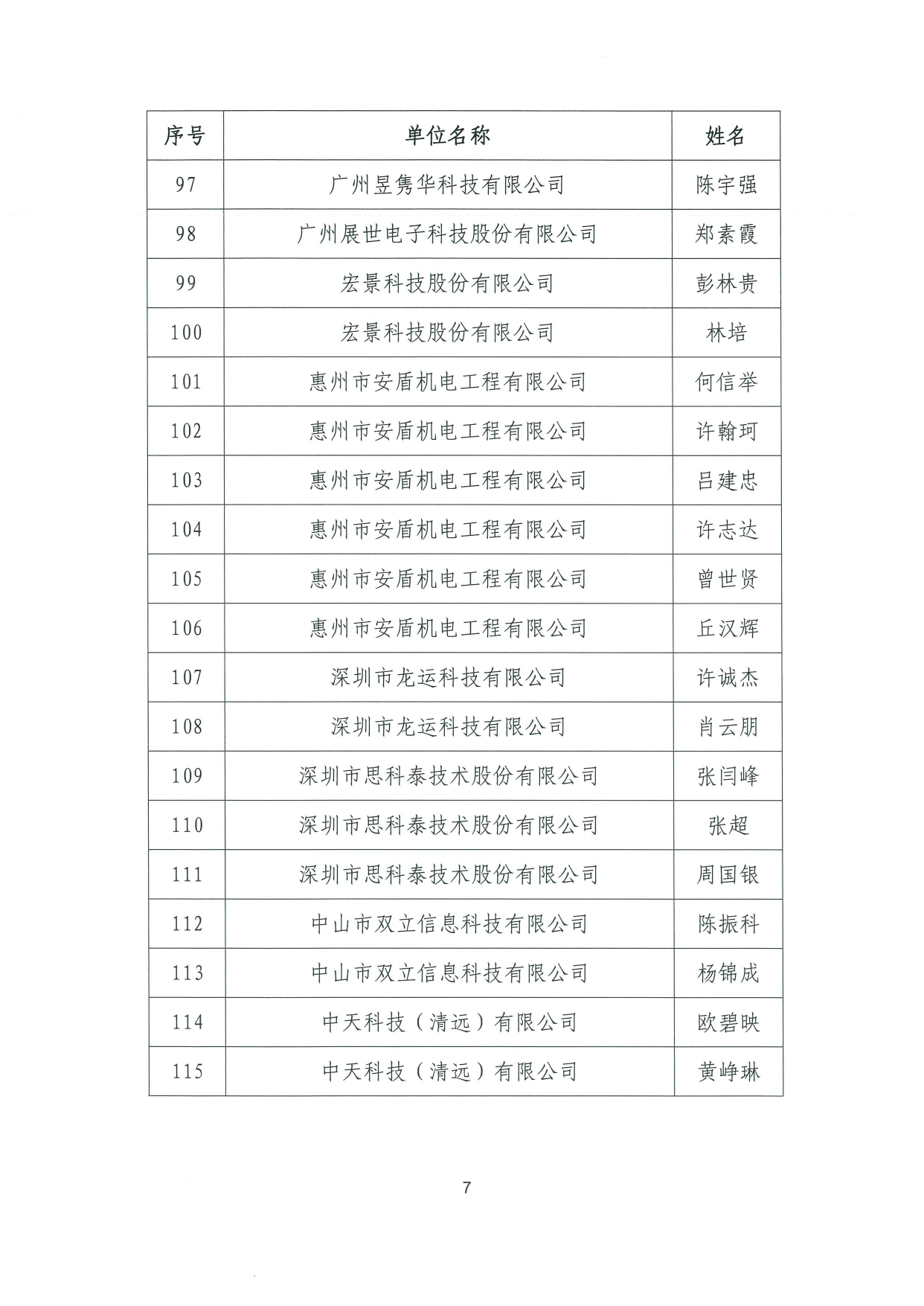 | 序号 | 单位名称 | 姓名 |
|---|---|---|
| 97 | 广州昱隽华科技有限公司 | 陈宇强 |
| 98 | 广州展世电子科技股份有限公司 | 郑素霞 |
| 99 | 宏景科技股份有限公司 | 彭林贵 |
| 100 | 宏景科技股份有限公司 | 林培 |
| 101 | 惠州市安盾机电工程有限公司 | 何信举 |
| 102 | 惠州市安盾机电工程有限公司 | 许翰珂 |
| 103 | 惠州市安盾机电工程有限公司 | 吕建忠 |
| 104 | 惠州市安盾机电工程有限公司 | 许志达 |
| 105 | 惠州市安盾机电工程有限公司 | 曾世贤 |
| 106 | 惠州市安盾机电工程有限公司 | 丘汉辉 |
| 107 | 深圳市龙运科技有限公司 | 许诚杰 |
| 108 | 深圳市龙运科技有限公司 | 肖云朋 |
| 109 | 深圳市思科泰技术股份有限公司 | 张闫峰 |
| 110 | 深圳市思科泰技术股份有限公司 | 张超 |
| 111 | 深圳市思科泰技术股份有限公司 | 周国银 |
| 112 | 中山市双立信息科技有限公司 | 陈振科 |
| 113 | 中山市双立信息科技有限公司 | 杨锦成 |
| 114 | 中天科技（清远）有限公司 | 欧碧映 |
| 115 | 中天科技（清远）有限公司 | 黄峥琳 |

7